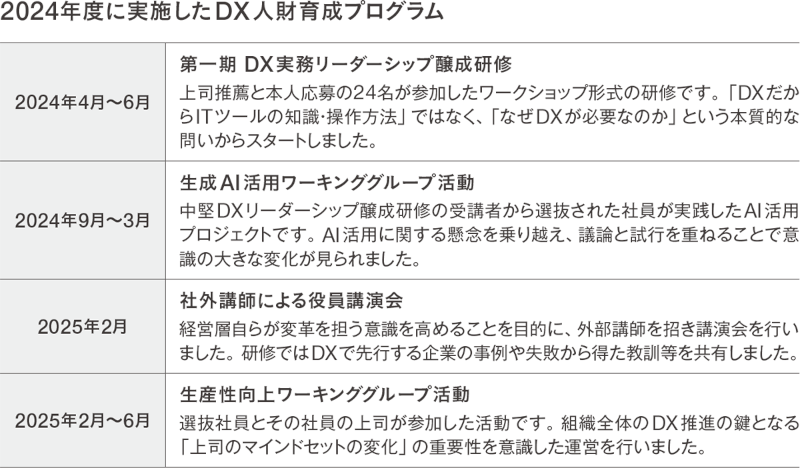 2024年度に実施したDX人財育成プログラム

| 2024年4月～6月 | 第一期 DX実務リーダーシップ醸成研修 上司推薦と本人応募の24名が参加したワークショップ形式の研修です。「DXだからITツールの知識･操作方法」ではなく、「なぜDXが必要なのか」という本質的な問いからスタートしました。 |
|---|---|
| 2024年9月～3月 | 生成AI活用ワーキンググループ活動 中堅DXリーダーシップ醸成研修の受講者から選抜された社員が実践したAI活用プロジェクトです。AI活用に関する懸念を乗り越え、議論と試行を重ねることで意識の大きな変化が見られました。 |
| 2025年2月 | 社外講師による役員講演会 経営層自らが変革を担う意識を高めることを目的に、外部講師を招き講演会を行いました。研修ではDXで先行する企業の事例や失敗から得た教訓等を共有しました。 |
| 2025年2月～6月 | 生産性向上ワーキンググループ活動 選抜社員とその社員の上司が参加した活動です。組織全体のDX推進の鍵となる「上司のマインドセットの変化」の重要性を意識した運営を行いました。 |